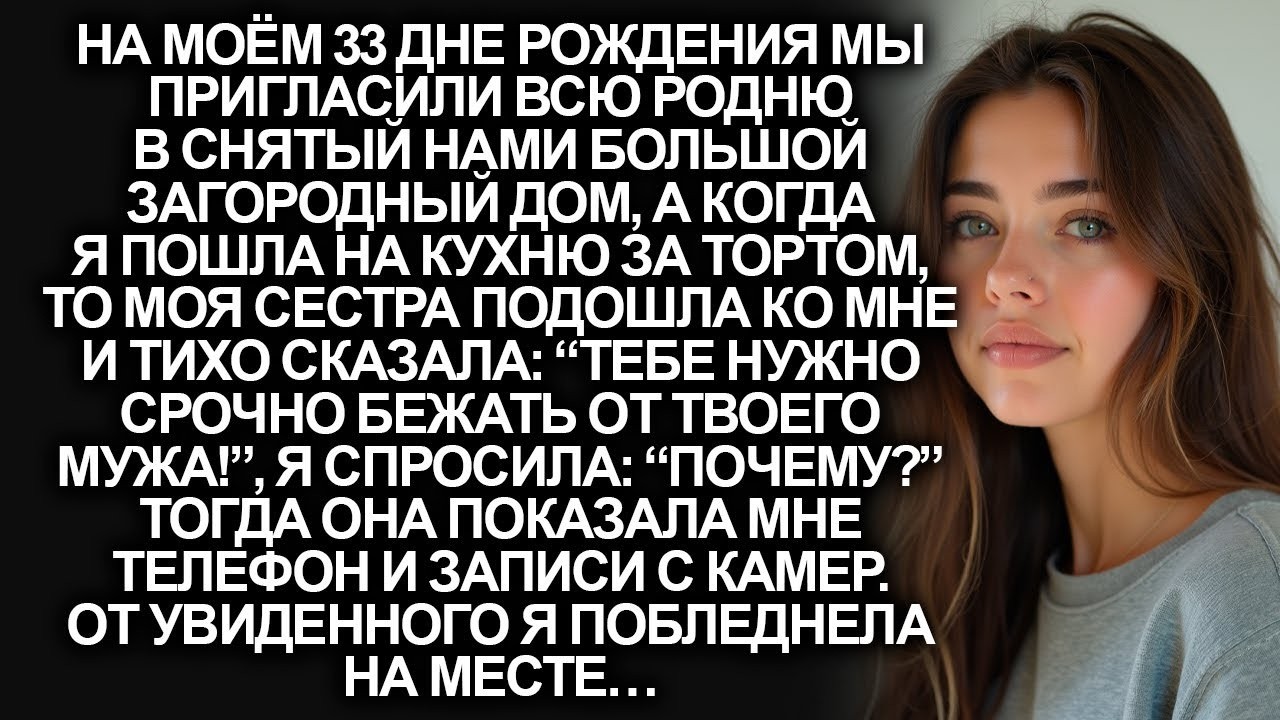 НА МОЁМ 33 ДНЕ РОЖДЕНИЯ МЫ ПРИГЛАСИЛИ ВСЮ РОДНЮ В СНЯТЫЙ НАМИ БОЛЬШОЙ ЗАГОРОДНЫЙ ДОМ, А КОГДА Я ПОШЛА НА КУХНЮ ЗА ТОРТОМ, ТО МОЯ СЕСТРА ПОДОШЛА КО МНЕ И ТИХО СКАЗАЛА: “ТЕБЕ НУЖНО СРОЧНО БЕЖАТЬ ОТ ТВОЕГО МУЖА!”, Я СПРОСИЛА: “ПОЧЕМУ?” ТОГДА ОНА ПОКАЗАЛА МНЕ ТЕЛЕФОН И ЗАПИСИ С КАМЕР. ОТ УВИДЕННОГО Я ПОБЛЕДНЕЛА НА МЕСТЕ…